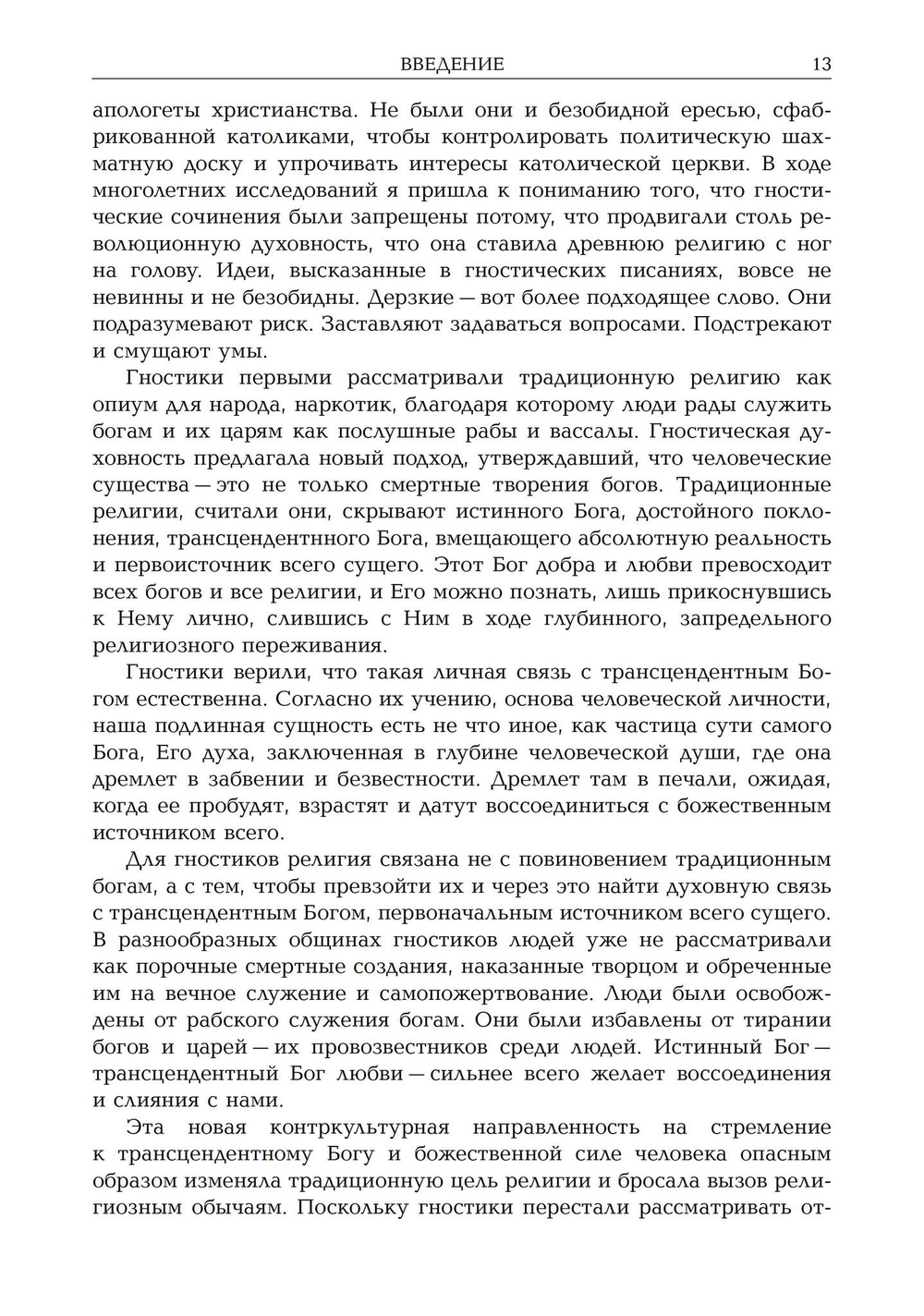 ВВЕДЕНИЕ 13

апологеты христианства. Не были они и безобидной ересью, сфабрикованной католиками, чтобы контролировать политическую шахматную доску и упрочивать интересы католической церкви. В ходе многолетних исследований я пришла к пониманию того, что гностические сочинения были запрещены потому, что продвигали столь революционную духовность, что она ставила древнюю религию с ног на голову. Идеи, высказанные в гностических писаниях, вовсе не невинны и не безобидны. Дерзкие — вот более подходящее слово. Они подразумевают риск. Заставляют задаваться вопросами. Подстрекают и смущают умы.

Гностики первыми рассматривали традиционную религию как опиум для народа, наркотик, благодаря которому люди рады служить богам и их царям как послушные рабы и вассалы. Гностическая духовность предлагала новый подход, утверждавший, что человеческие существа — это не только смертные творения богов. Традиционные религии, считали они, скрывают истинного Бога, достойного поклонения, трансцендентнного Бога, вмещающего абсолютную реальность и первоисточник всего сущего. Этот Бог добра и любви превосходит всех богов и все религии, и Его можно познать, лишь прикоснувшись к Нему лично, слившись с Ним в ходе глубинного, запредельного религиозного переживания.

Гностики верили, что такая личная связь с трансцендентным Богом естественна. Согласно их учению, основа человеческой личности, наша подлинная сущность есть не что иное, как частица сути самого Бога, Его духа, заключенная в глубине человеческой души, где она дремлет в забвении и безвестности. Дремлет там в печали, ожидая, когда ее пробудят, взрастят и датут воссоединиться с божественным источником всего.

Для гностиков религия связана не с повиновением традиционным богам, а с тем, чтобы превзойти их и через это найти духовную связь с трансцендентным Богом, первоначальным источником всего сущего. В разнообразных общинах гностиков людей уже не рассматривали как порочные смертные создания, наказанные творцом и обреченные им на вечное служение и самопожертвование. Люди были освобождены от рабского служения богам. Они были избавлены от тирании богов и царей — их провозвестников среди людей. Истинный Бог — трансцендентный Бог любви — сильнее всего желает воссоединения и слияния с нами.

Эта новая контркультурная направленность на стремление к трансцендентному Богу и божественной силе человека опасным образом изменяла традиционную цель религии и бросала вызов религиозным обычаям. Поскольку гностики перестали рассматривать от-